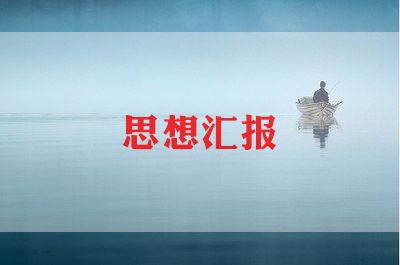 思想汇报